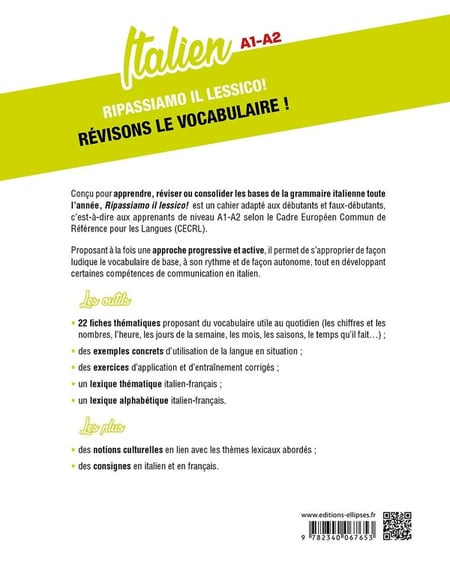 Italien A1-A2

RIPASSIAMO IL LESSICO!
RÉVISONS LE VOCABULAIRE !

Conçu pour apprendre, réviser ou consolider les bases de la grammaire italienne toute l'année, Ripassiamo il lessico! est un cahier adapté aux débutants et faux-débutants, c'est-à-dire aux apprenants de niveau A1-A2 selon le Cadre Européen Commun de Référence pour les Langues (CECRL).

Proposant à la fois une approche progressive et active, il permet de s'approprier de façon ludique le vocabulaire de base, à son rythme et de façon autonome, tout en développant certaines compétences de communication en italien.

Les outils

• 22 fiches thématiques proposant du vocabulaire utile au quotidien (les chiffres et les nombres, l'heure, les jours de la semaine, les mois, les saisons, le temps qu'il fait…) ;
• des exemples concrets d'utilisation de la langue en situation ;
• des exercices d'application et d'entraînement corrigés ;
• un lexique thématique italien-français ;
• un lexique alphabétique italien-français.

Les plus

• des notions culturelles en lien avec les thèmes lexicaux abordés ;
• des consignes en italien et en français.

www.editions-ellipses.fr

9 782340 067653